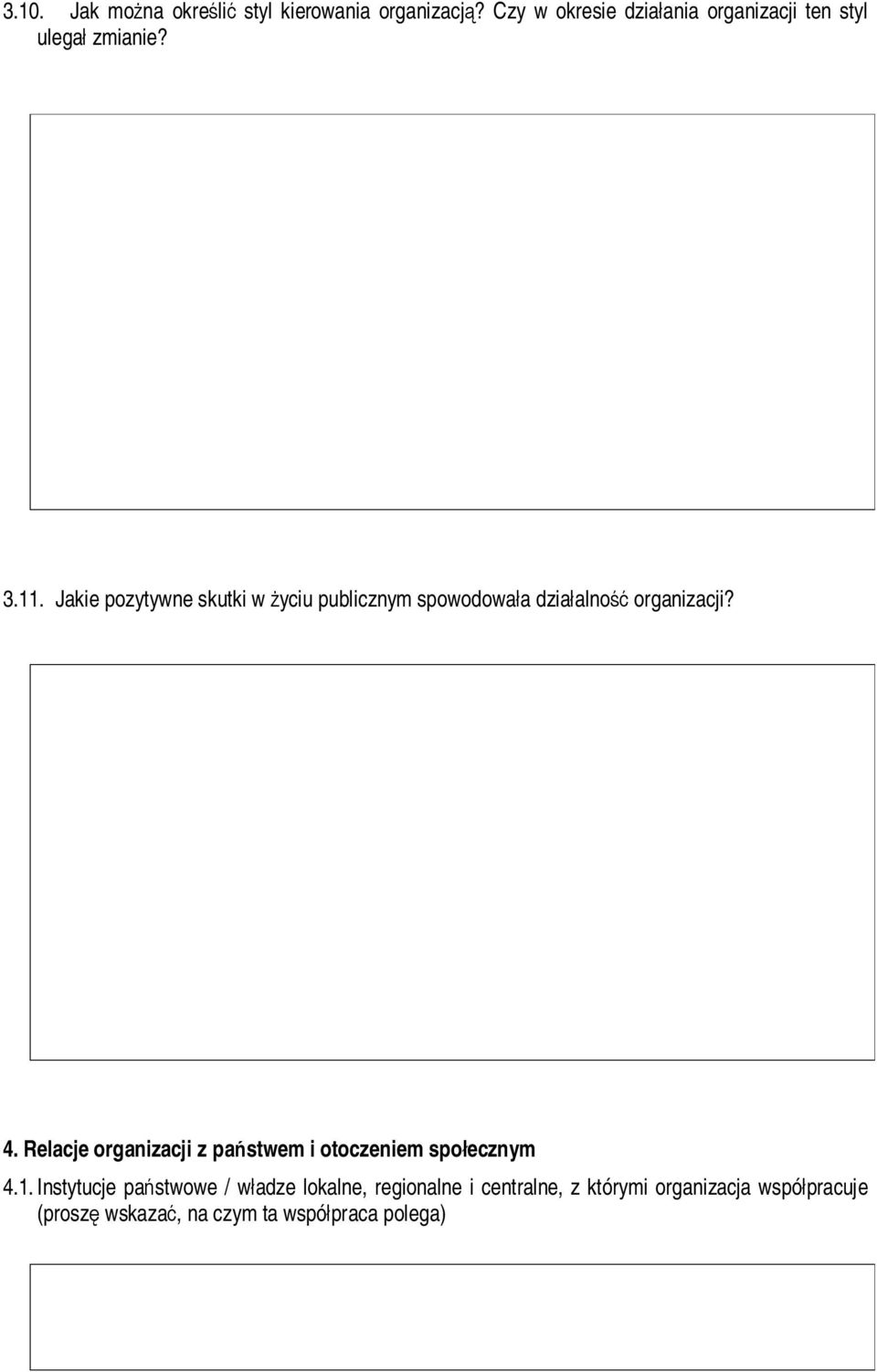 3.10. Jak można określić styl kierowania organizacją? Czy w okresie działania organizacji ten styl ulegał zmianie?

3.11. Jakie pozytywne skutki w życiu publicznym spowodowała działalność organizacji?

4. Relacje organizacji z państwem i otoczeniem społecznym

4.1. Instytucje państwowe / władze lokalne, regionalne i centralne, z którymi organizacja współpracuje (proszę wskazać, na czym ta współpraca polega)